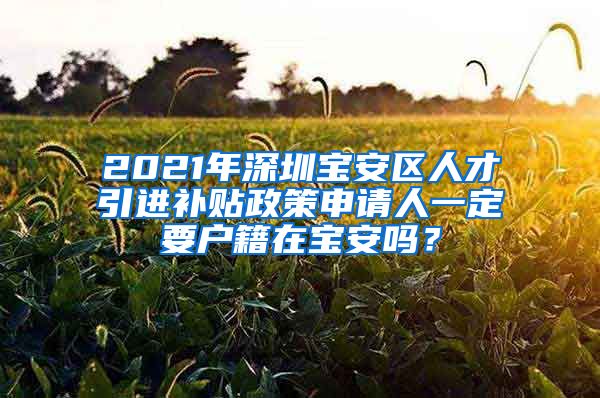 2021年深圳宝安区人才引进补贴政策申请人一定要户籍在宝安吗？